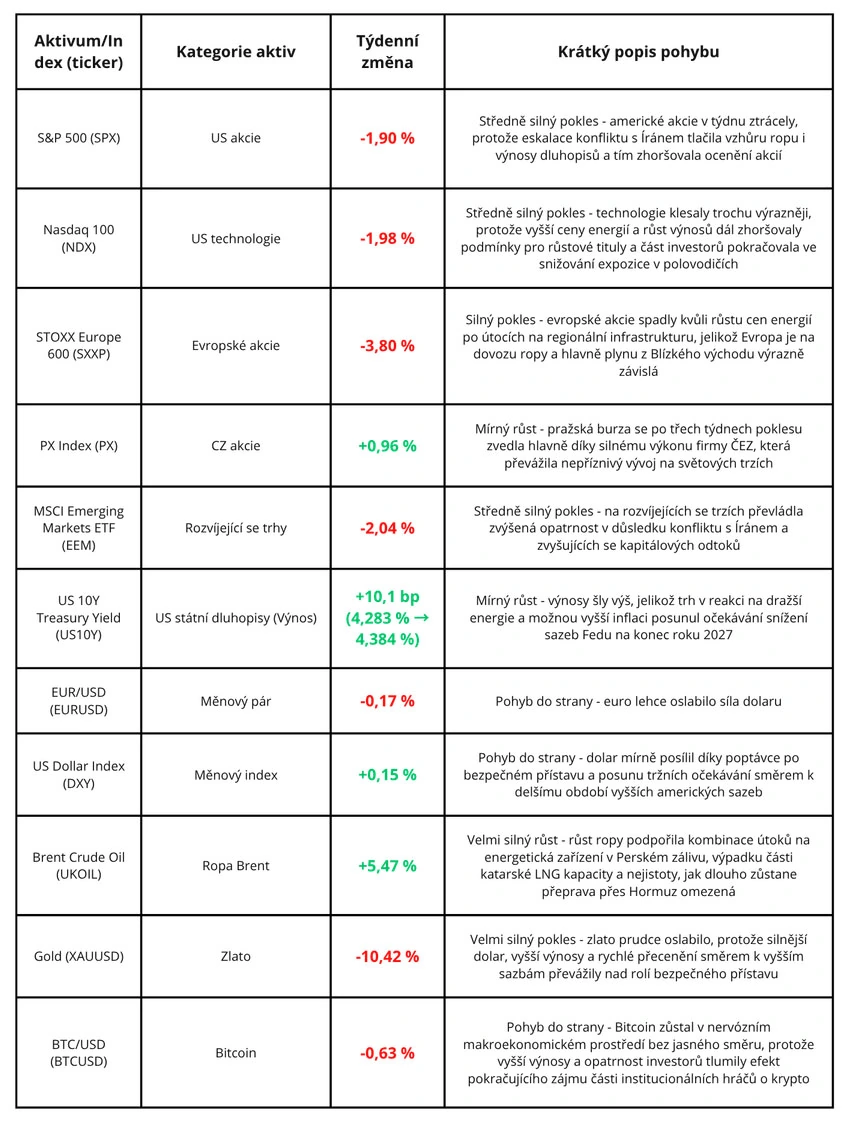 | Aktivum/Index (ticker) | Kategorie aktiv | Týdenní změna | Krátký popis pohybu |
|---|---|---|---|
| S&P 500 (SPX) | US akcie | -1,90 % | Středně silný pokles - americké akcie v týdnu ztrácely, protože eskalace konfliktu s Íránem tlačila vzhůru ropu i výnosy dluhopisů a tím zhoršovala ocenění akcií |
| Nasdaq 100 (NDX) | US technologie | -1,98 % | Středně silný pokles - technologie klesaly trochu výrazněji, protože vyšší ceny energií a růst výnosů dál zhoršovaly podmínky pro růstové tituly a část investorů pokračovala ve snižování expozice v polovodičích |
| STOXX Europe 600 (SXXP) | Evropské akcie | -3,80 % | Silný pokles - evropské akcie spadly kvůli růstu cen energií po útocích na regionální infrastrukturu, jelikož Evropa je na dovozu ropy a hlavně plynu z Blízkého východu výrazně závislá |
| PX Index (PX) | CZ akcie | +0,96 % | Mírný růst - pražská burza se po třech týdnech poklesu zvedla hlavně díky silnému výkonu firmy ČEZ, která převážila nepříznivý vývoj na světových trzích |
| MSCI Emerging Markets ETF (EEM) | Rozvíjející se trhy | -2,04 % | Středně silný pokles - na rozvíjejících se trzích převládla zvýšená opatrnost v důsledku konfliktu s Íránem a zvyšujících se kapitálových odtoků |
| US 10Y Treasury Yield (US10Y) | US státní dluhopisy (Výnos) | +10,1 bp (4,283 % → 4,384 %) | Mírný růst - výnosy šly výš, jelikož trh v reakci na dražší energie a možnou vyšší inflaci posunul očekávání snížení sazeb Fedu na konec roku 2027 |
| EUR/USD (EURUSD) | Měnový pár | -0,17 % | Pohyb do strany - euro lehce oslabilo síla dolaru |
| US Dollar Index (DXY) | Měnový index | +0,15 % | Pohyb do strany - dolar mírně posílil díky poptávce po bezpečném přístavu a posunu tržních očekávání směrem k delšímu období vyšších amerických sazeb |
| Brent Crude Oil (UKOIL) | Ropa Brent | +5,47 % | Velmi silný růst - růst ropy podpořila kombinace útoků na energetická zařízení v Perském zálivu, výpadku části katarské LNG kapacity a nejistoty, jak dlouho zůstane přeprava přes Hormuz omezená |
| Gold (XAUUSD) | Zlato | -10,42 % | Velmi silný pokles - zlato prudce oslabilo, protože silnější dolar, vyšší výnosy a rychlé přecenění směrem k vyšším sazbám převážily nad rolí bezpečného přístavu |
| BTC/USD (BTCUSD) | Bitcoin | -0,63 % | Pohyb do strany - Bitcoin zůstal v nervózním makroekonomickém prostředí bez jasného směru, protože vyšší výnosy a opatrnost investorů tlumily efekt pokračujícího zájmu části institucionálních hráčů o krypto |